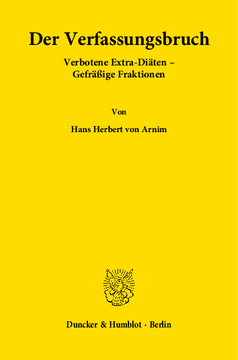 Der Verfassungsbruch

Verbotene Extra-Diäten – Gefräßige Fraktionen

Von

Hans Herbert von Arnim

Duncker & Humblot · Berlin